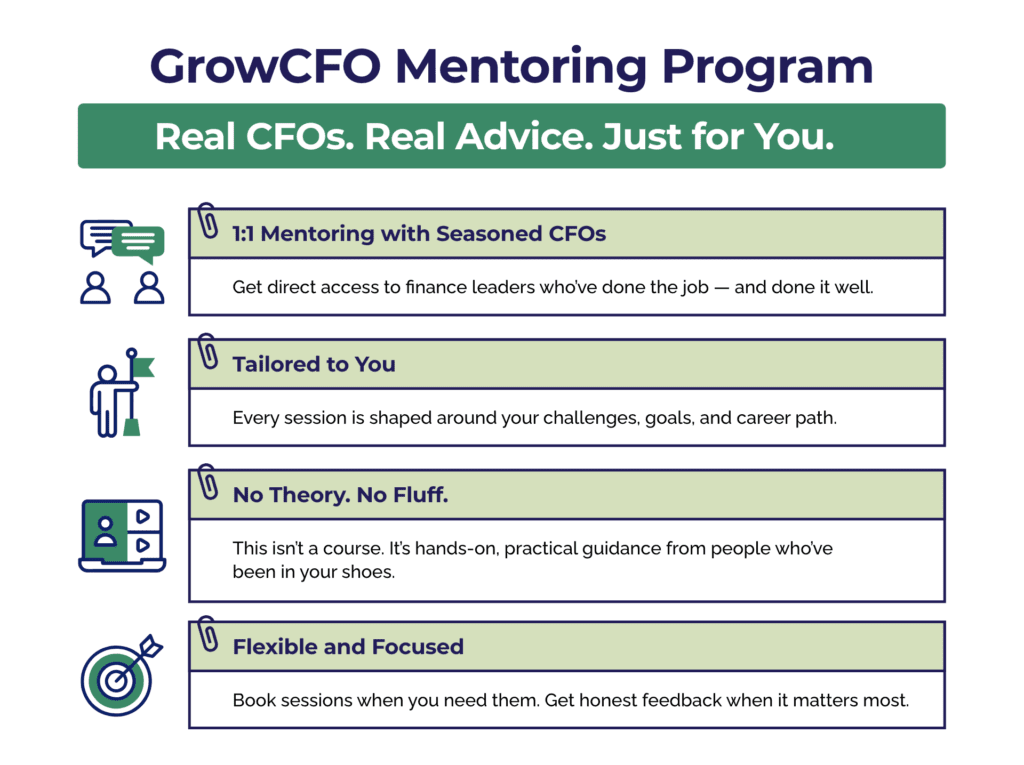 GrowCFO Mentoring Program

Real CFOs. Real Advice. Just for You.

1:1 Mentoring with Seasoned CFOs

Get direct access to finance leaders who've done the job — and done it well.

Tailored to You

Every session is shaped around your challenges, goals, and career path.

No Theory. No Fluff.

This isn't a course. It's hands-on, practical guidance from people who've been in your shoes.

Flexible and Focused

Book sessions when you need them. Get honest feedback when it matters most.